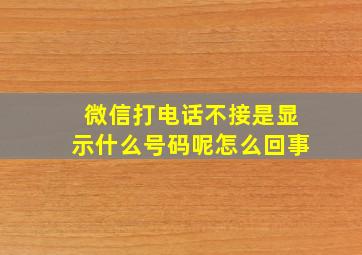 微信打电话不接是显示什么号码呢怎么回事